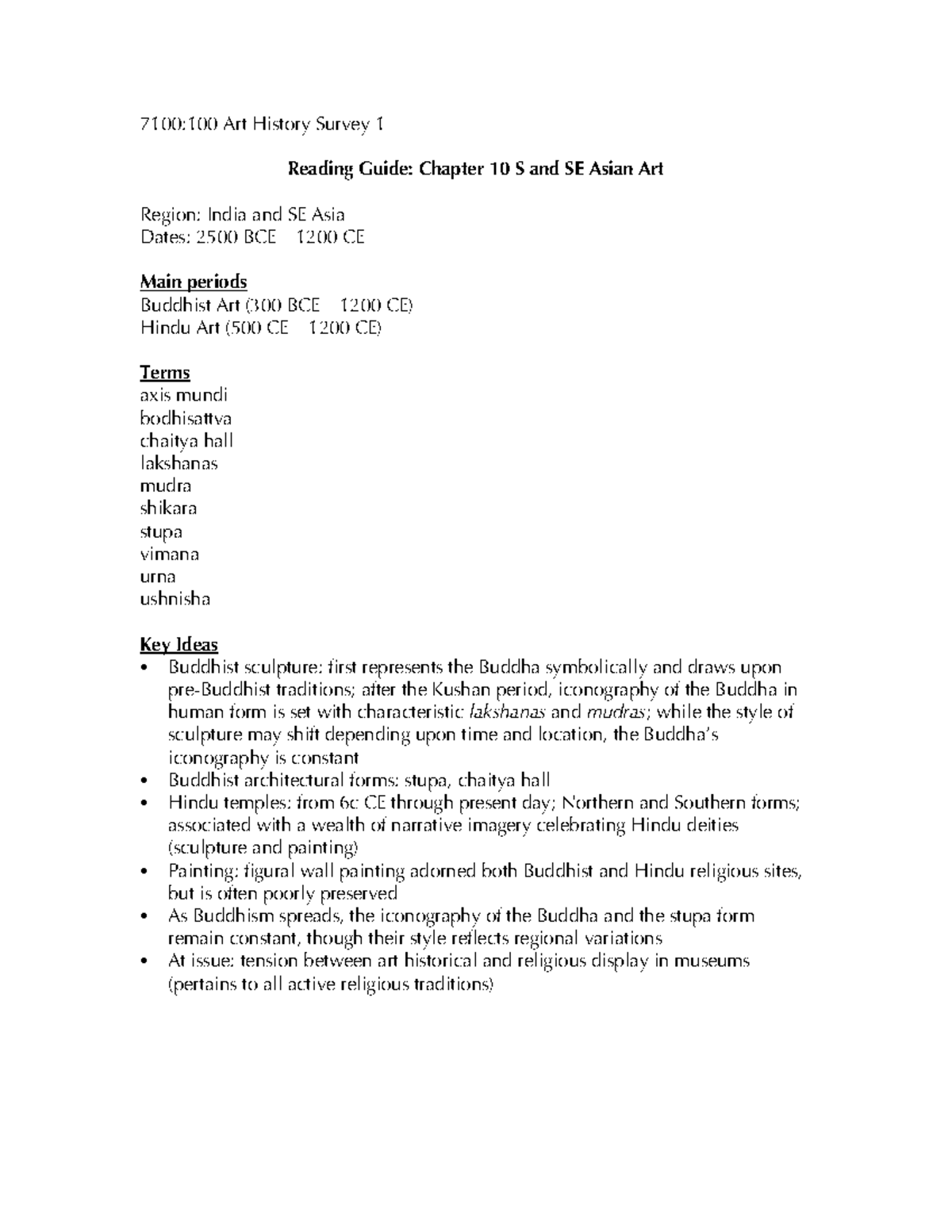 7100:100 Art History Survey 1

Reading Guide: Chapter 10 S and SE Asian Art

Region: India and SE Asia
Dates: 2500 BCE 1200 CE

Main periods
Buddhist Art (300 BCE 1200 CE)
Hindu Art (500 CE 1200 CE)

Terms
axis mundi
bodhisattva
chaitya hall
lakshanas
mudra
shikara
stupa
vimana
urna
ushnisha

Key Ideas
• Buddhist sculpture: first represents the Buddha symbolically and draws upon pre-Buddhist traditions; after the Kushan period, iconography of the Buddha in human form is set with characteristic lakshanas and mudras; while the style of sculpture may shift depending upon time and location, the Buddha's iconography is constant
• Buddhist architectural forms: stupa, chaitya hall
• Hindu temples: from 6c CE through present day; Northern and Southern forms; associated with a wealth of narrative imagery celebrating Hindu deities (sculpture and painting)
• Painting: figural wall painting adorned both Buddhist and Hindu religious sites, but is often poorly preserved
• As Buddhism spreads, the iconography of the Buddha and the stupa form remain constant, though their style reflects regional variations
• At issue: tension between art historical and religious display in museums (pertains to all active religious traditions)